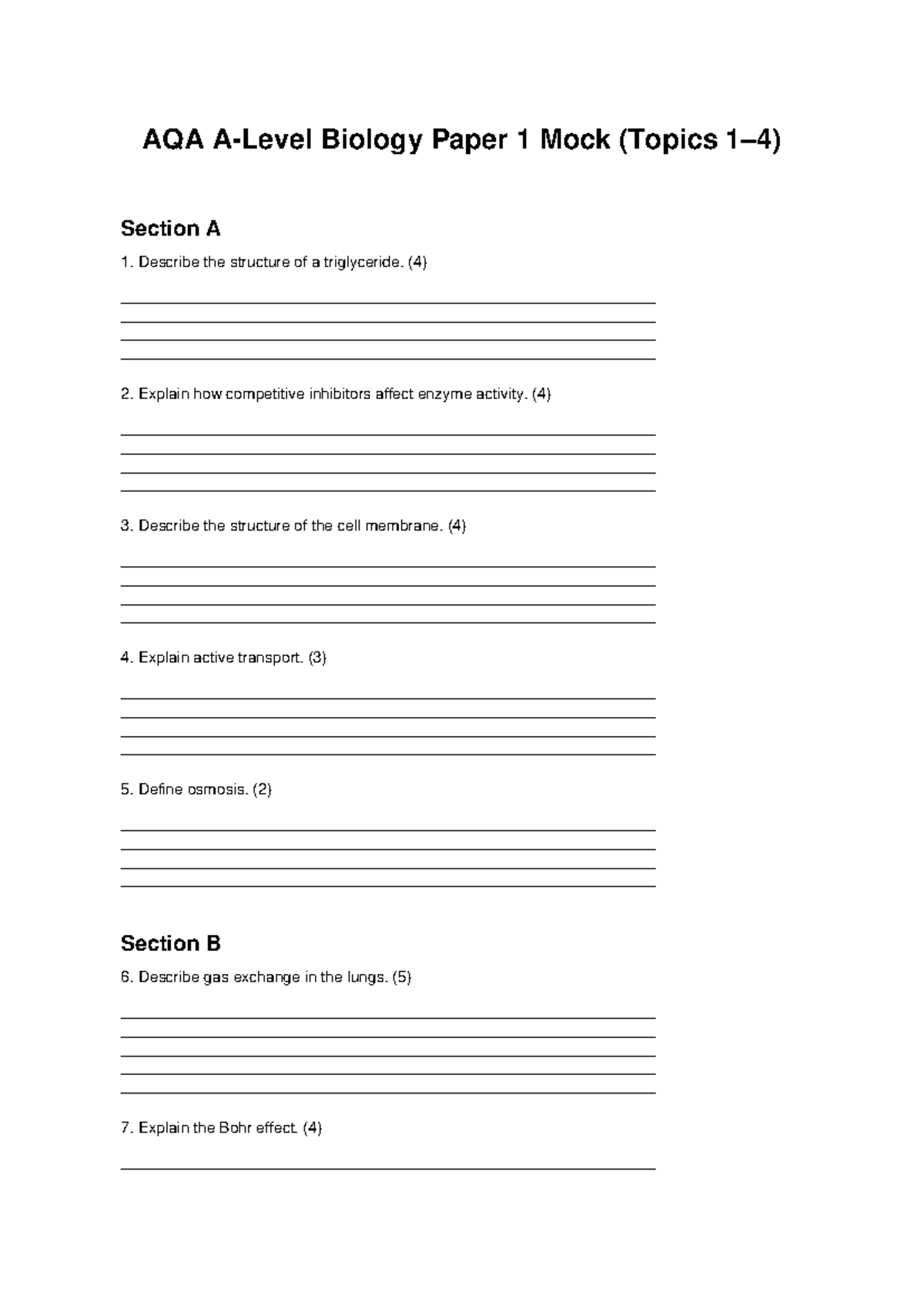 AQA A-Level Biology Paper 1 Mock (Topics 1–4)

Section A

1. Describe the structure of a triglyceride. (4)

2. Explain how competitive inhibitors affect enzyme activity. (4)

3. Describe the structure of the cell membrane. (4)

4. Explain active transport. (3)

5. Define osmosis. (2)

Section B

6. Describe gas exchange in the lungs. (5)

7. Explain the Bohr effect. (4)